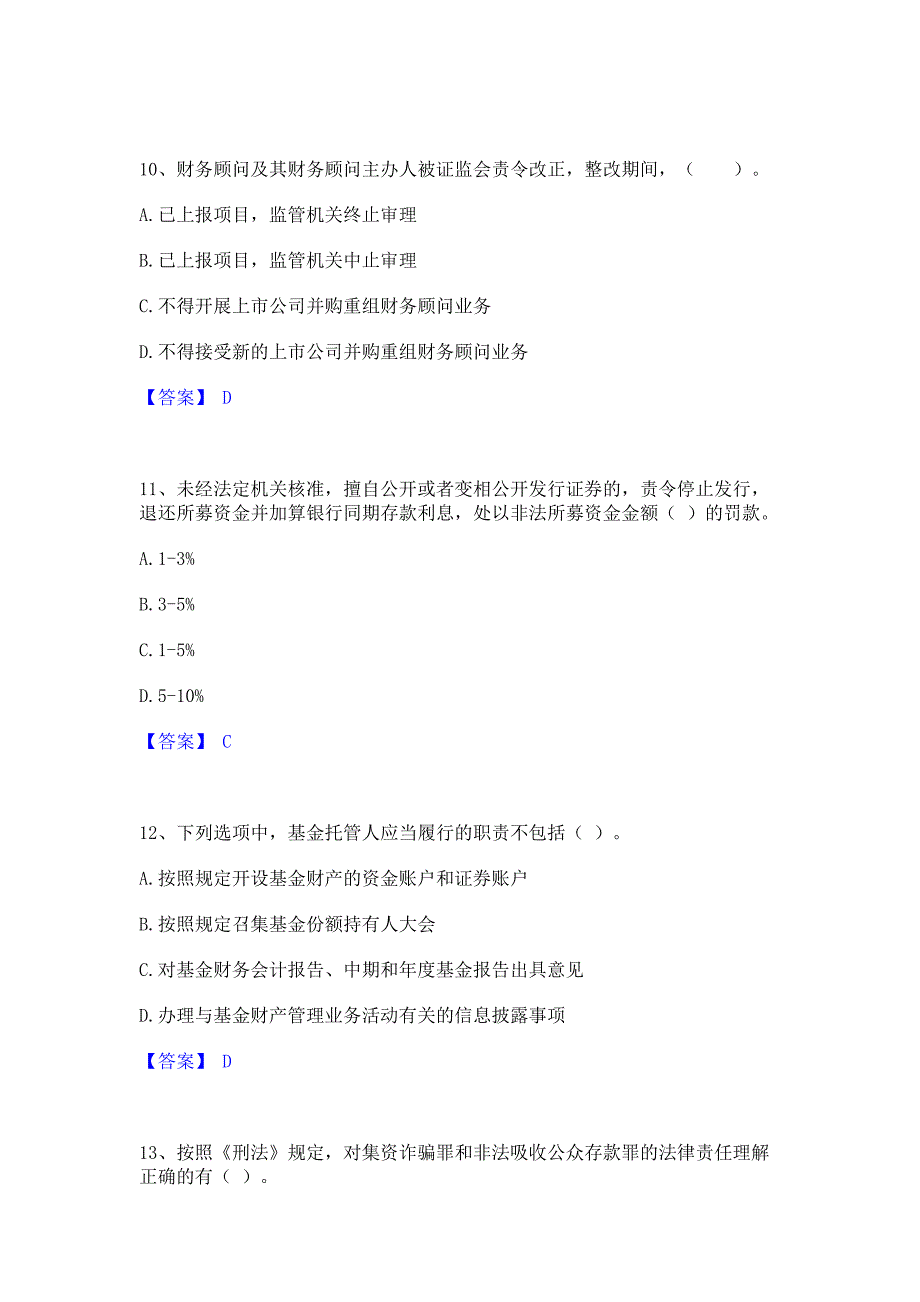 10、财务顾问及其财务顾问主办人被证监会责令改正，整改期间，（　　）。

A. 已上报项目，监管机关终止审理

B. 已上报项目，监管机关中止审理

C. 不得开展上市公司并购重组财务顾问业务

D. 不得接受新的上市公司并购重组财务顾问业务

【答案】 D

11、未经法定机关核准，擅自公开或者变相公开发行证券的，责令停止发行，退还所募资金并加算银行同期存款利息，处以非法所募资金金额（ ）的罚款。

A. 1-3%

B. 3-5%

C. 1-5%

D. 5-10%

【答案】 C

12、下列选项中，基金托管人应当履行的职责不包括（ ）。

A. 按照规定开设基金财产的资金账户和证券账户

B. 按照规定召集基金份额持有人大会

C. 对基金财务会计报告、中期和年度基金报告出具意见

D. 办理与基金财产管理业务活动有关的信息披露事项

【答案】 D

13、按照《刑法》规定，对集资诈骗罪和非法吸收公众存款罪的法律责任理解正确的有（ ）。